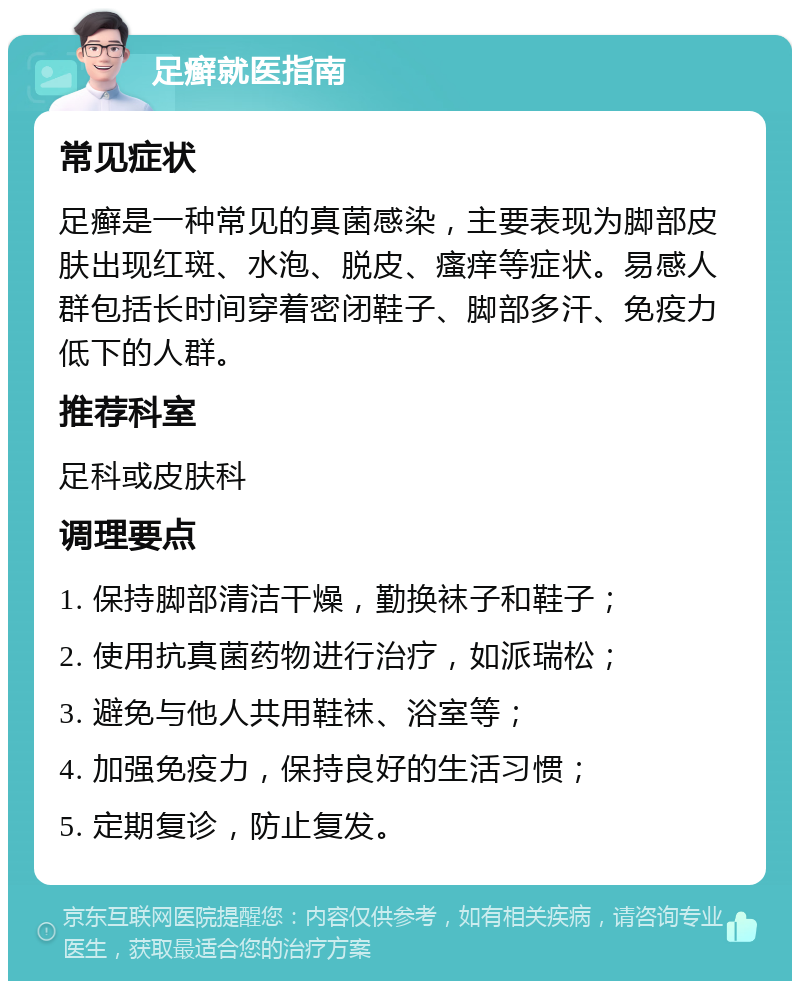 足癣就医指南

常见症状

足癣是一种常见的真菌感染，主要表现为脚部皮肤出现红斑、水泡、脱皮、瘙痒等症状。易感人群包括长时间穿着密闭鞋子、脚部多汗、免疫力低下的人群。

推荐科室

足科或皮肤科

调理要点

1. 保持脚部清洁干燥，勤换袜子和鞋子；

2. 使用抗真菌药物进行治疗，如派瑞松；

3. 避免与他人共用鞋袜、浴室等；

4. 加强免疫力，保持良好的生活习惯；

5. 定期复诊，防止复发。

京东互联网医院提醒您：内容仅供参考，如有相关疾病，请咨询专业医生，获取最适合您的治疗方案